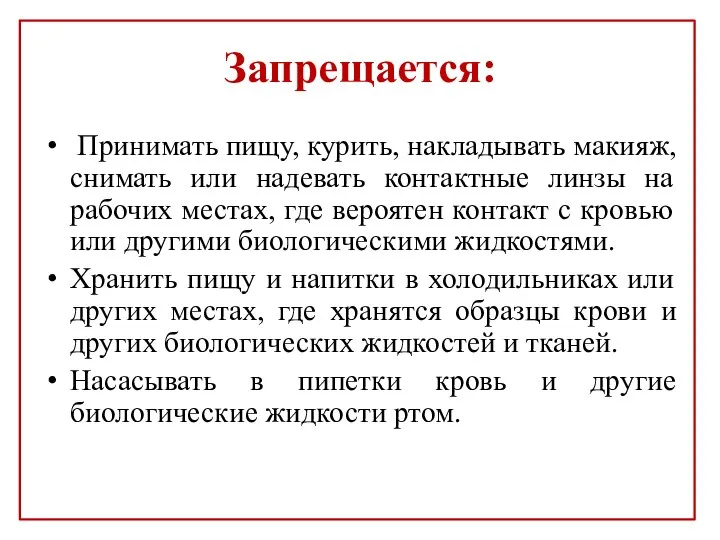 Запрещается:

• Принимать пищу, курить, накладывать макияж, снимать или надевать контактные линзы на рабочих местах, где вероятен контакт с кровью или другими биологическими жидкостями.
• Хранить пищу и напитки в холодильниках или других местах, где хранятся образцы крови и других биологических жидкостей и тканей.
• Насасывать в пипетки кровь и другие биологические жидкости ртом.